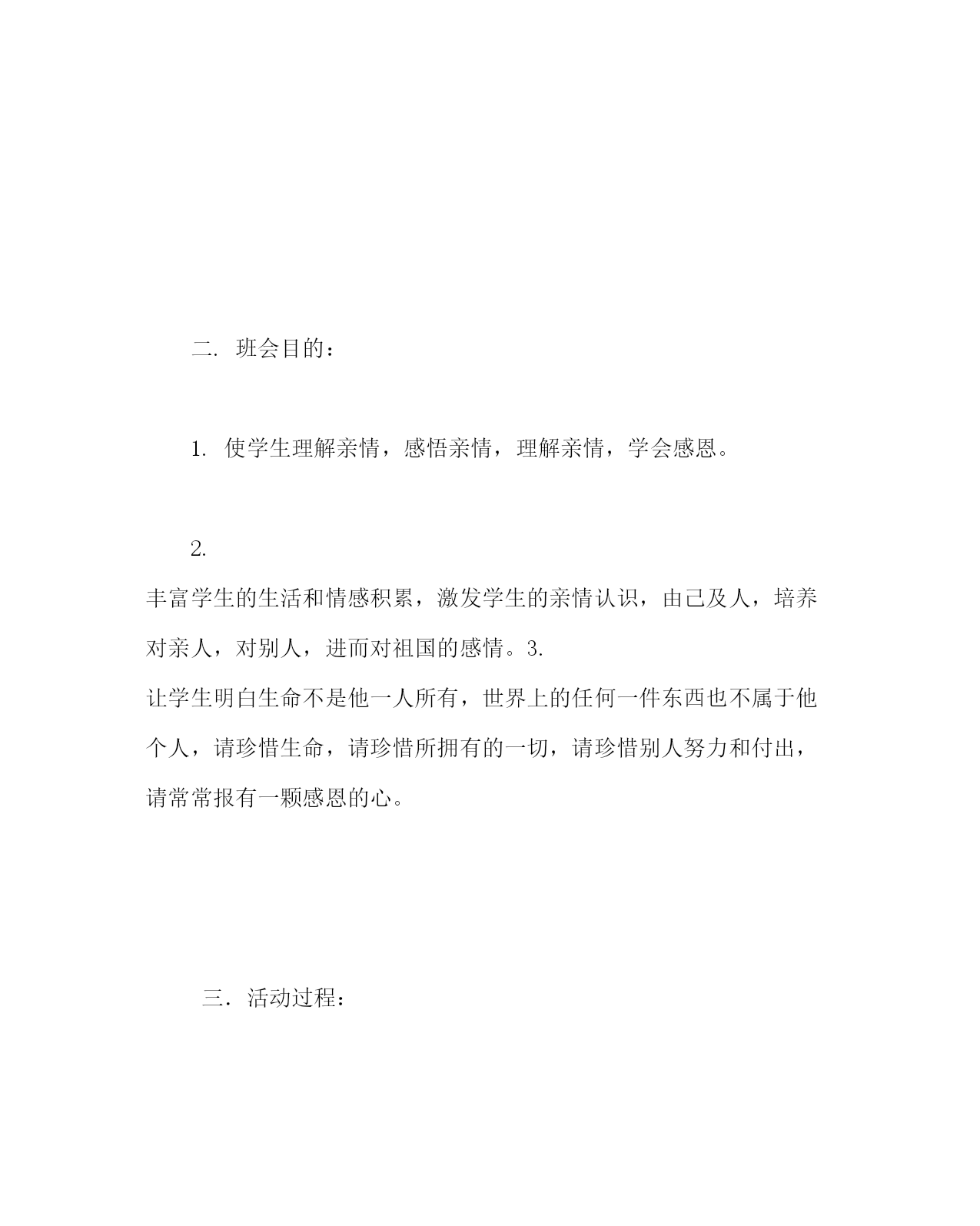 二. 班会目的：

1. 使学生理解亲情，感悟亲情，理解亲情，学会感恩。

2.
丰富学生的生活和情感积累，激发学生的亲情认识，由己及人，培养对亲人，对别人，进而对祖国的感情。3.
让学生明白生命不是他一人所有，世界上的任何一件东西也不属于他个人，请珍惜生命，请珍惜所拥有的一切，请珍惜别人努力和付出，请常常报有一颗感恩的心。

三．活动过程：